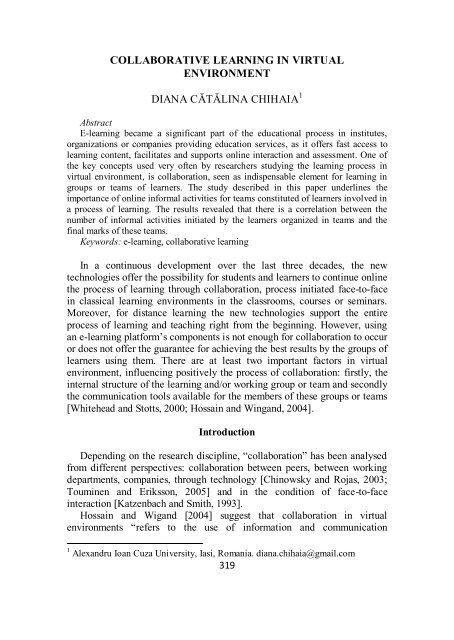 COLLABORATIVE LEARNING IN VIRTUAL ENVIRONMENT

DIANA CĂTĂLINA CHIHAIA$^1$

Abstract

E-learning became a significant part of the educational process in institutes, organizations or companies providing education services, as it offers fast access to learning content, facilitates and supports online interaction and assessment. One of the key concepts used very often by researchers studying the learning process in virtual environment, is collaboration, seen as indispensable element for learning in groups or teams of learners. The study described in this paper underlines the importance of online informal activities for teams constituted of learners involved in a process of learning. The results revealed that there is a correlation between the number of informal activities initiated by the learners organized in teams and the final marks of these teams.

Keywords: e-learning, collaborative learning

In a continuous development over the last three decades, the new technologies offer the possibility for students and learners to continue online the process of learning through collaboration, process initiated face-to-face in classical learning environments in the classrooms, courses or seminars. Moreover, for distance learning the new technologies support the entire process of learning and teaching right from the beginning. However, using an e-learning platform's components is not enough for collaboration to occur or does not offer the guarantee for achieving the best results by the groups of learners using them. There are at least two important factors in virtual environment, influencing positively the process of collaboration: firstly, the internal structure of the learning and/or working group or team and secondly the communication tools available for the members of these groups or teams [Whitehead and Stotts, 2000; Hossain and Wingand, 2004].

Introduction

Depending on the research discipline, "collaboration" has been analysed from different perspectives: collaboration between peers, between working departments, companies, through technology [Chinowsky and Rojas, 2003; Touminen and Eriksson, 2005] and in the condition of face-to-face interaction [Katzenbach and Smith, 1993].

Hossain and Wigand [2004] suggest that collaboration in virtual environments "refers to the use of information and communication

$^1$ Alexandru Ioan Cuza University, Iasi, Romania. diana.chihaia@gmail.com

319